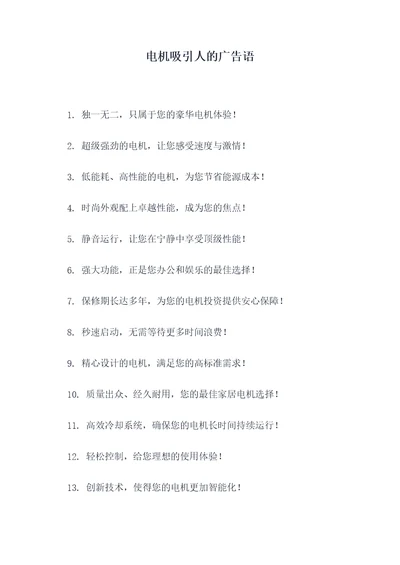 电机吸引人的广告语

1. 独一无二，只属于您的豪华电机体验！

2. 超级强劲的电机，让您感受速度与激情！

3. 低能耗、高性能的电机，为您节省能源成本！

4. 时尚外观配上卓越性能，成为您的焦点！

5. 静音运行，让您在宁静中享受顶级性能！

6. 强大功能，正是您办公和娱乐的最佳选择！

7. 保修期长达多年，为您的电机投资提供安心保障！

8. 秒速启动，无需等待更多时间浪费！

9. 精心设计的电机，满足您的高标准需求！

10. 质量出众、经久耐用，您的最佳家居电机选择！

11. 高效冷却系统，确保您的电机长时间持续运行！

12. 轻松控制，给您理想的使用体验！

13. 创新技术，使得您的电机更加智能化！